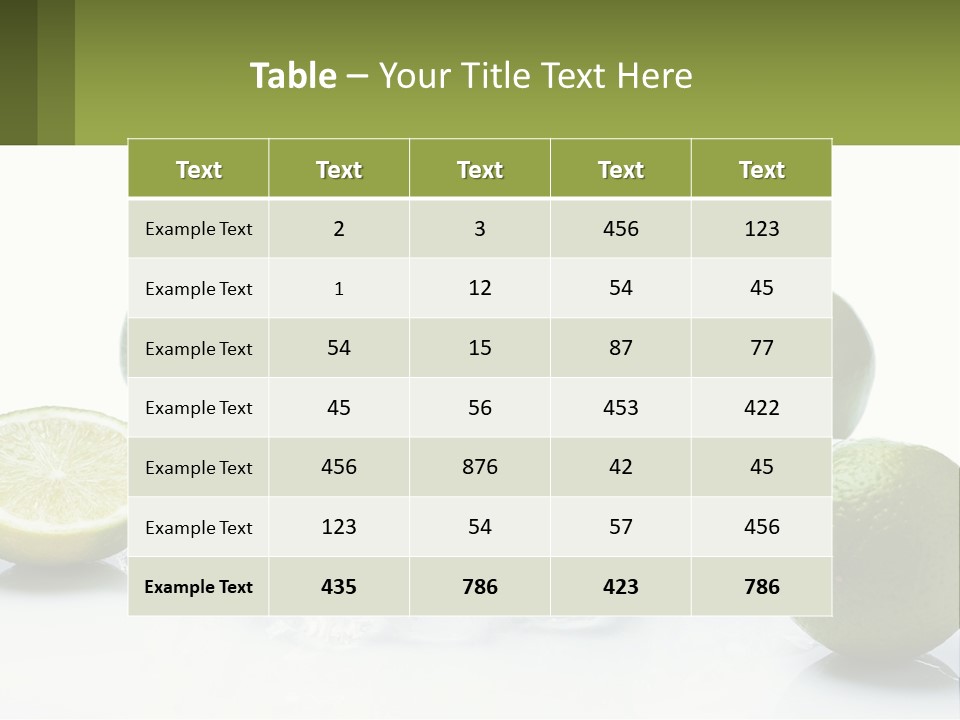 Table – Your Title Text Here

| Text | Text | Text | Text | Text |
|---|---|---|---|---|
| Example Text | 2 | 3 | 456 | 123 |
| Example Text | 1 | 12 | 54 | 45 |
| Example Text | 54 | 15 | 87 | 77 |
| Example Text | 45 | 56 | 453 | 422 |
| Example Text | 456 | 876 | 42 | 45 |
| Example Text | 123 | 54 | 57 | 456 |
| Example Text | 435 | 786 | 423 | 786 |